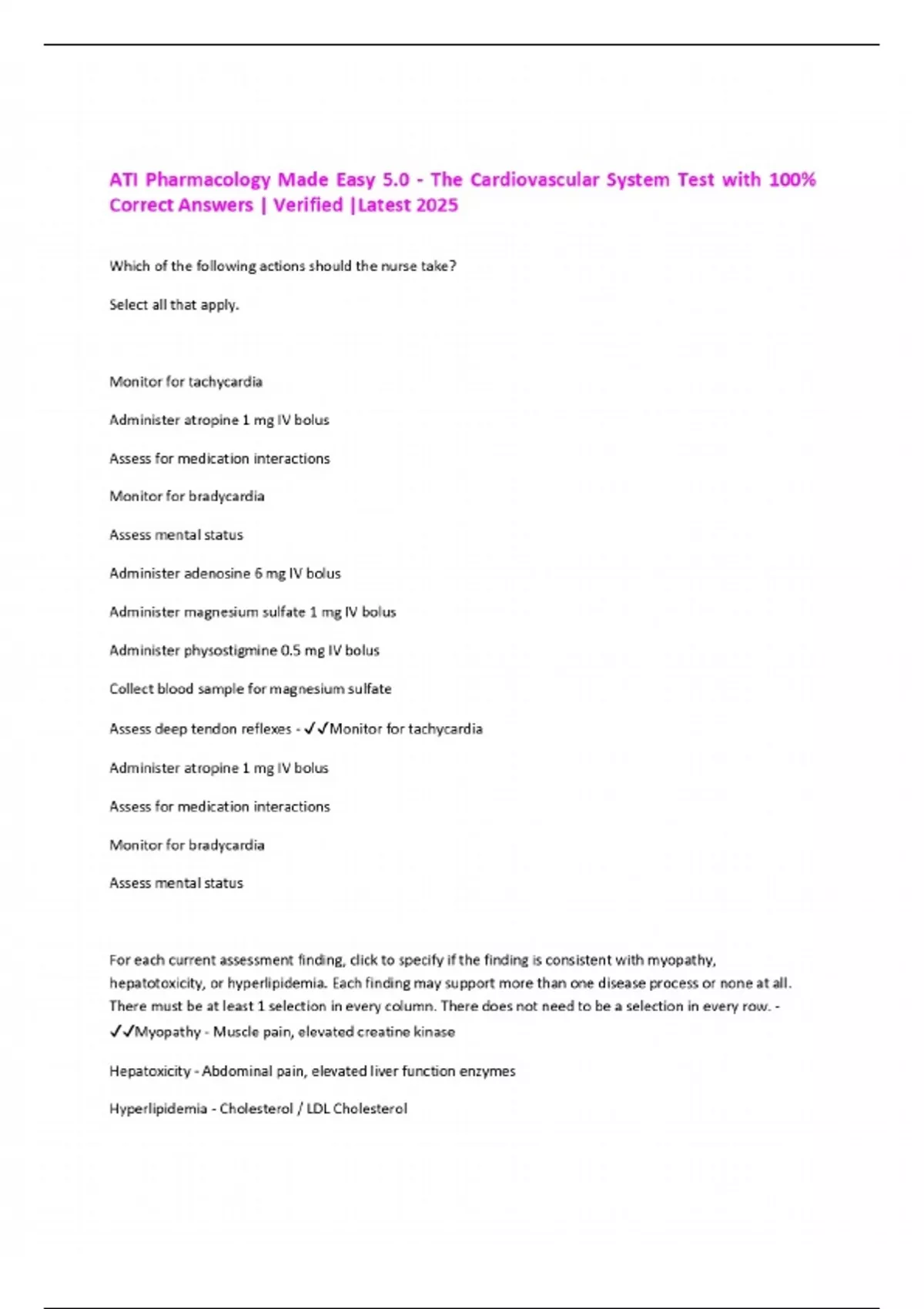 ATI Pharmacology Made Easy 5.0 - The Cardiovascular System Test with 100% Correct Answers | Verified |Latest 2025

Which of the following actions should the nurse take?

Select all that apply.

Monitor for tachycardia

Administer atropine 1 mg IV bolus

Assess for medication interactions

Monitor for bradycardia

Assess mental status

Administer adenosine 6 mg IV bolus

Administer magnesium sulfate 1 mg IV bolus

Administer physostigmine 0.5 mg IV bolus

Collect blood sample for magnesium sulfate

Assess deep tendon reflexes - ✓✓Monitor for tachycardia

Administer atropine 1 mg IV bolus

Assess for medication interactions

Monitor for bradycardia

Assess mental status

For each current assessment finding, click to specify if the finding is consistent with myopathy, hepatotoxicity, or hyperlipidemia. Each finding may support more than one disease process or none at all. There must be at least 1 selection in every column. There does not need to be a selection in every row. - ✓✓Myopathy - Muscle pain, elevated creatine kinase

Hepatoxicity - Abdominal pain, elevated liver function enzymes

Hyperlipidemia - Cholesterol / LDL Cholesterol